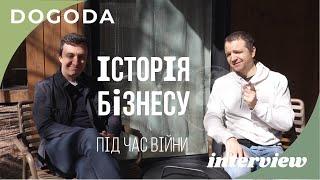 DOGODA

ІСТОРІЯ БІЗНЕСУ

ПІД ЧАС ВІЙНИ

interview